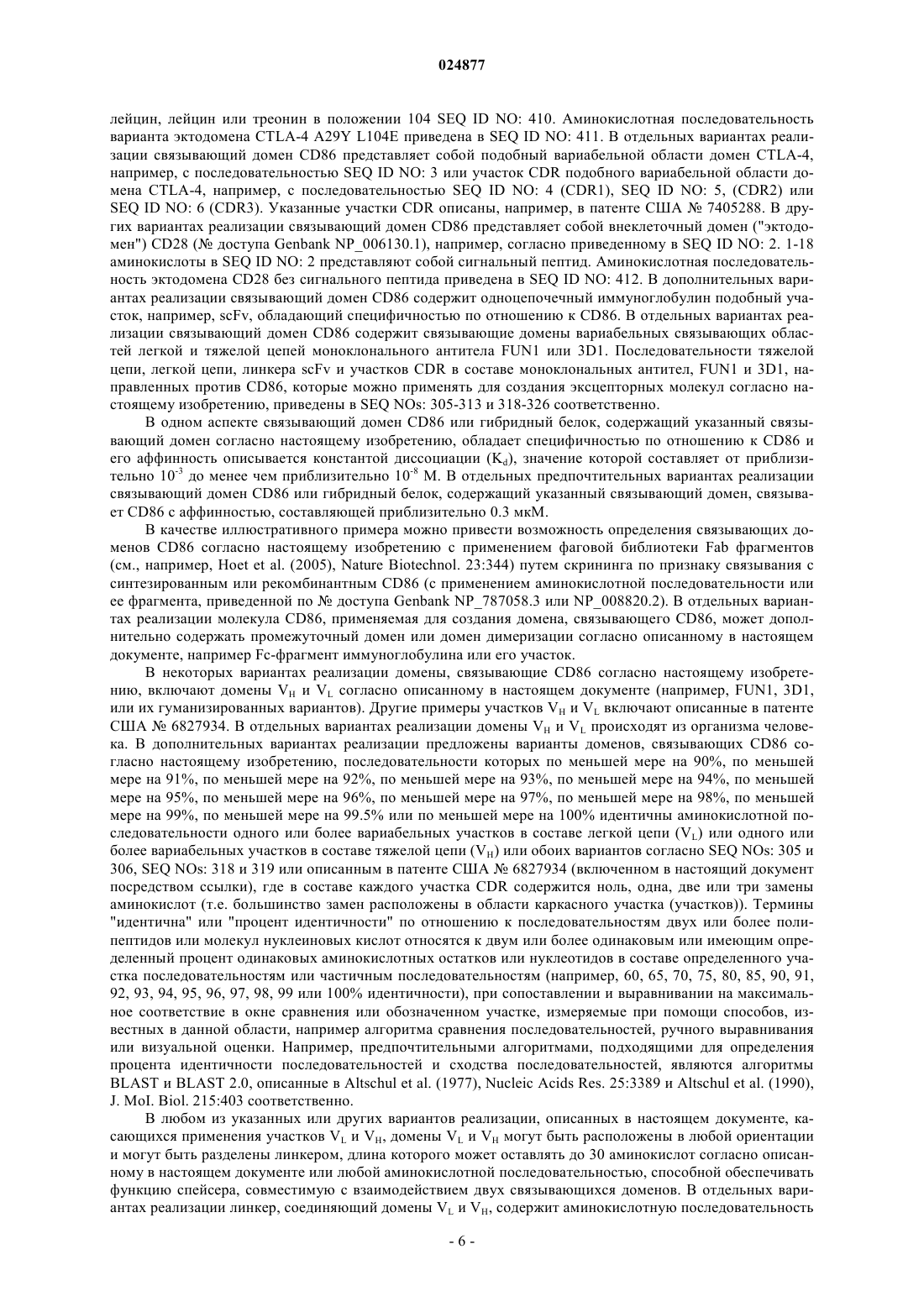 024877

лейцин, лейцин или треонин в положении 104 SEQ ID NO: 410. Аминокислотная последовательность варианта эктодомена CTLA-4 A29Y L104E приведена в SEQ ID NO: 411. В отдельных вариантах реализации связывающий домен CD86 представляет собой подобный вариабельной области домен CTLA-4, например, с последовательностью SEQ ID NO: 3 или участок CDR подобного вариабельной области домена CTLA-4, например, с последовательностью SEQ ID NO: 4 (CDR1), SEQ ID NO: 5, (CDR2) или SEQ ID NO: 6 (CDR3). Указанные участки CDR описаны, например, в патенте США № 7405288. В других вариантах реализации связывающий домен CD86 представляет собой внеклеточный домен ("эктодомен") CD28 (№ доступа Genbank NP_006130.1), например, согласно приведенному в SEQ ID NO: 2. 1-18 аминокислоты в SEQ ID NO: 2 представляют собой сигнальный пептид. Аминокислотная последовательность эктодомена CD28 без сигнального пептида приведена в SEQ ID NO: 412. В дополнительных вариантах реализации связывающий домен CD86 содержит одноцепочечный иммуноглобулин подобный участок, например, scFv, обладающий специфичностью по отношению к CD86. В отдельных вариантах реализации связывающий домен CD86 содержит связывающие домены вариабельных связывающих областей легкой и тяжелой цепей моноклонального антитела FUN1 или 3D1. Последовательности тяжелой цепи, легкой цепи, линкера scFv и участков CDR в составе моноклональных антител, FUN1 и 3D1, направленных против CD86, которые можно применять для создания эксцепторных молекул согласно настоящему изобретению, приведены в SEQ NOs: 305-313 и 318-326 соответственно.

В одном аспекте связывающий домен CD86 или гибридный белок, содержащий указанный связывающий домен согласно настоящему изобретению, обладает специфичностью по отношению к CD86 и его аффинность описывается константой диссоциации ($K_d$), значение которой составляет от приблизительно $10^{-3}$ до менее чем приблизительно $10^{-8}$ М. В отдельных предпочтительных вариантах реализации связывающий домен CD86 или гибридный белок, содержащий указанный связывающий домен, связывает CD86 с аффинностью, составляющей приблизительно 0.3 мкМ.

В качестве иллюстративного примера можно привести возможность определения связывающих доменов CD86 согласно настоящему изобретению с применением фаговой библиотеки Fab фрагментов (см., например, Hoet et al. (2005), Nature Biotechnol. 23:344) путем скрининга по признаку связывания с синтезированным или рекомбинантным CD86 (с применением аминокислотной последовательности или ее фрагмента, приведенной по № доступа Genbank NP_787058.3 или NP_008820.2). В отдельных вариантах реализации молекула CD86, применяемая для создания домена, связывающего CD86, может дополнительно содержать промежуточный домен или домен димеризации согласно описанному в настоящем документе, например Fc-фрагмент иммуноглобулина или его участок.

В некоторых вариантах реализации домены, связывающие CD86 согласно настоящему изобретению, включают домены $V_H$ и $V_L$ согласно описанному в настоящем документе (например, FUN1, 3D1, или их гуманизированных вариантов). Другие примеры участков $V_H$ и $V_L$ включают описанные в патенте США № 6827934. В отдельных вариантах реализации домены $V_H$ и $V_L$ происходят из организма человека. В дополнительных вариантах реализации предложены варианты доменов, связывающих CD86 согласно настоящему изобретению, последовательности которых по меньшей мере на 90%, по меньшей мере на 91%, по меньшей мере на 92%, по меньшей мере на 93%, по меньшей мере на 94%, по меньшей мере на 95%, по меньшей мере на 96%, по меньшей мере на 97%, по меньшей мере на 98%, по меньшей мере на 99%, по меньшей мере на 99.5% или по меньшей мере на 100% идентичны аминокислотной последовательности одного или более вариабельных участков в составе легкой цепи ($V_L$) или одного или более вариабельных участков в составе тяжелой цепи ($V_H$) или обоих вариантов согласно SEQ NOs: 305 и 306, SEQ NOs: 318 и 319 или описанным в патенте США № 6827934 (включенном в настоящий документ посредством ссылки), где в составе каждого участка CDR содержится ноль, одна, две или три замены аминокислот (т.е. большинство замен расположены в области каркасного участка (участков)). Термины "идентична" или "процент идентичности" по отношению к последовательностям двух или более полипептидов или молекул нуклеиновых кислот относятся к двум или более одинаковым или имеющим определенный процент одинаковых аминокислотных остатков или нуклеотидов в составе определенного участка последовательностям или частичным последовательностям (например, 60, 65, 70, 75, 80, 85, 90, 91, 92, 93, 94, 95, 96, 97, 98, 99 или 100% идентичности), при сопоставлении и выравнивании на максимальное соответствие в окне сравнения или обозначенном участке, измеряемые при помощи способов, известных в данной области, например алгоритма сравнения последовательностей, ручного выравнивания или визуальной оценки. Например, предпочтительными алгоритмами, подходящими для определения процента идентичности последовательностей и сходства последовательностей, являются алгоритмы BLAST и BLAST 2.0, описанные в Altschul et al. (1977), Nucleic Acids Res. 25:3389 и Altschul et al. (1990), J. MoI. Biol. 215:403 соответственно.

В любом из указанных или других вариантов реализации, описанных в настоящем документе, касающихся применения участков $V_L$ и $V_H$, домены $V_L$ и $V_H$ могут быть расположены в любой ориентации и могут быть разделены линкером, длина которого может оставлять до 30 аминокислот согласно описанному в настоящем документе или любой аминокислотной последовательностью, способной обеспечивать функцию спейсера, совместимую с взаимодействием двух связывающихся доменов. В отдельных вариантах реализации линкер, соединяющий домены $V_L$ и $V_H$, содержит аминокислотную последовательность

- 6 -